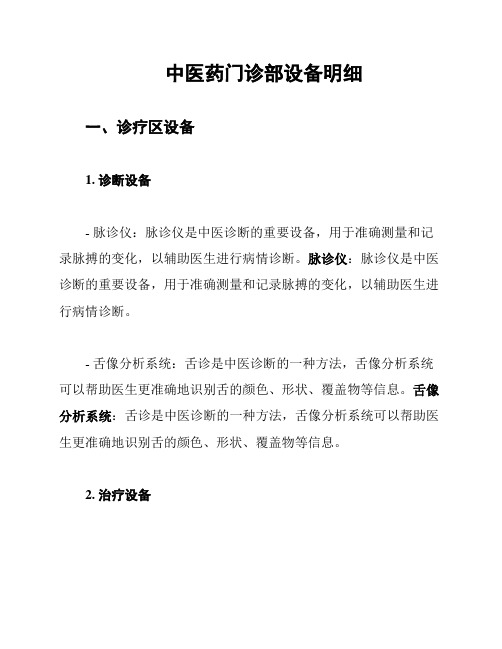 中医药门诊部设备明细

一、诊疗区设备

1. 诊断设备

- 脉诊仪：脉诊仪是中医诊断的重要设备，用于准确测量和记录脉搏的变化，以辅助医生进行病情诊断。脉诊仪：脉诊仪是中医诊断的重要设备，用于准确测量和记录脉搏的变化，以辅助医生进行病情诊断。

- 舌像分析系统：舌诊是中医诊断的一种方法，舌像分析系统可以帮助医生更准确地识别舌的颜色、形状、覆盖物等信息。舌像分析系统：舌诊是中医诊断的一种方法，舌像分析系统可以帮助医生更准确地识别舌的颜色、形状、覆盖物等信息。

2. 治疗设备